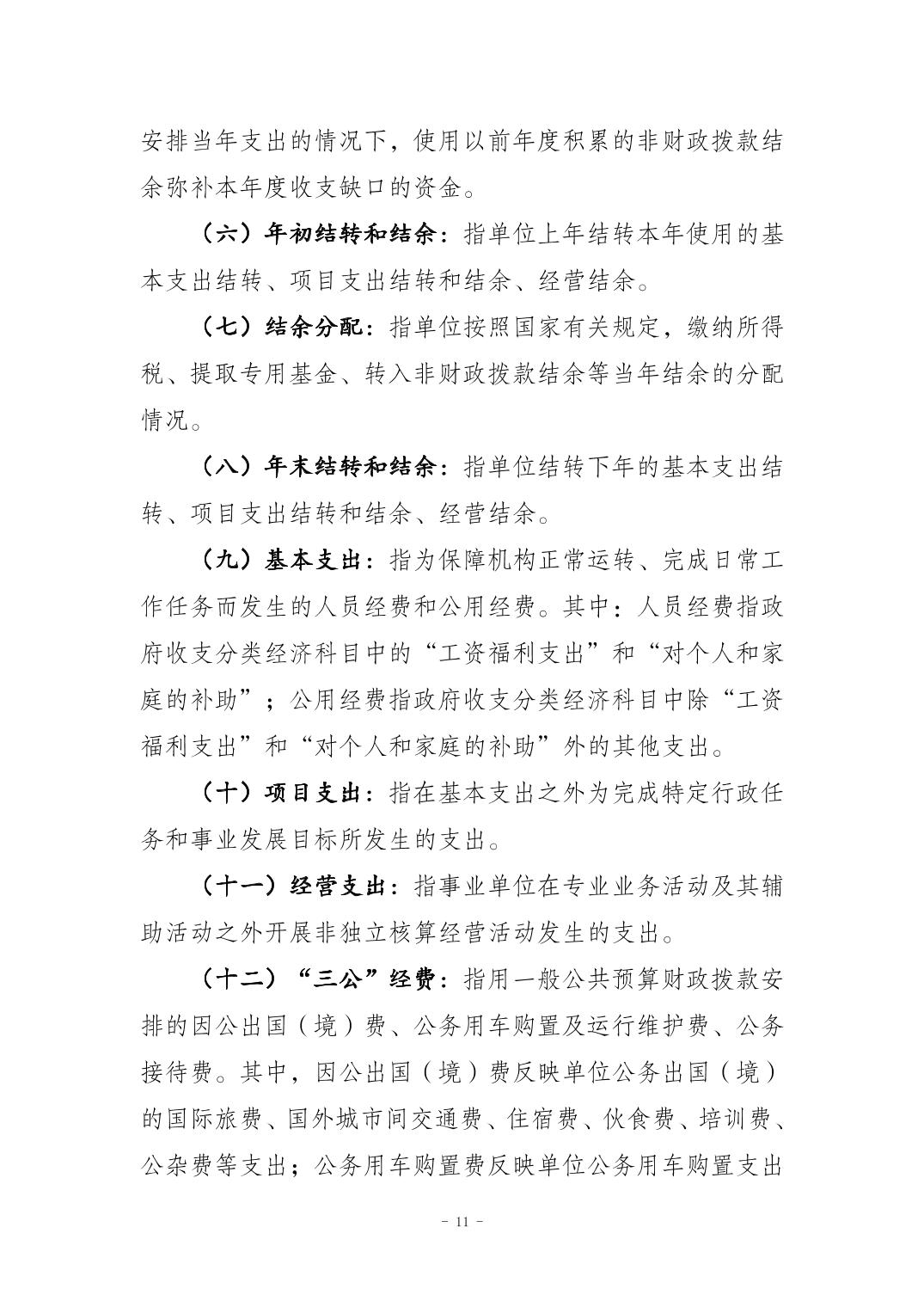 安排当年支出的情况下，使用以前年度积累的非财政拨款结余弥补本年度收支缺口的资金。

（六）年初结转和结余：指单位上年结转本年使用的基本支出结转、项目支出结转和结余、经营结余。

（七）结余分配：指单位按照国家有关规定，缴纳所得税、提取专用基金、转入非财政拨款结余等当年结余的分配情况。

（八）年末结转和结余：指单位结转下年的基本支出结转、项目支出结转和结余、经营结余。

（九）基本支出：指为保障机构正常运转、完成日常工作任务而发生的人员经费和公用经费。其中：人员经费指政府收支分类经济科目中的“工资福利支出”和“对个人和家庭的补助”；公用经费指政府收支分类经济科目中除“工资福利支出”和“对个人和家庭的补助”外的其他支出。

（十）项目支出：指在基本支出之外为完成特定行政任务和事业发展目标所发生的支出。

（十一）经营支出：指事业单位在专业业务活动及其辅助活动之外开展非独立核算经营活动发生的支出。

（十二）“三公”经费：指用一般公共预算财政拨款安排的因公出国（境）费、公务用车购置及运行维护费、公务接待费。其中，因公出国（境）费反映单位公务出国（境）的国际旅费、国外城市间交通费、住宿费、伙食费、培训费、公杂费等支出；公务用车购置费反映单位公务用车购置支出

- 11 -